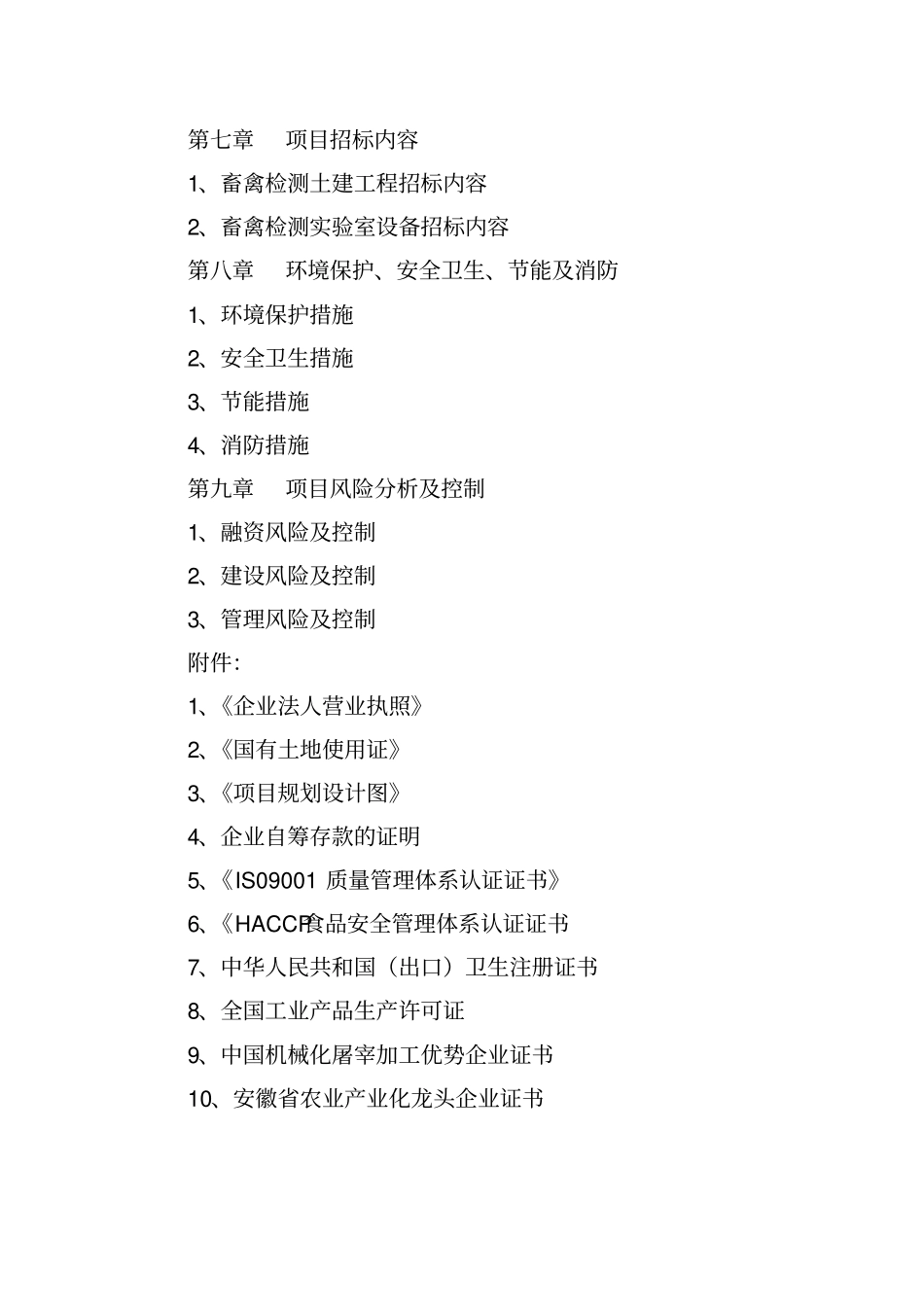 第七章　项目招标内容

1、畜禽检测土建工程招标内容

2、畜禽检测实验室设备招标内容

第八章　环境保护、安全卫生、节能及消防

1、环境保护措施

2、安全卫生措施

3、节能措施

4、消防措施

第九章　项目风险分析及控制

1、融资风险及控制

2、建设风险及控制

3、管理风险及控制

附件:

1、《企业法人营业执照》

2、《国有土地使用证》

3、《项目规划设计图》

4、企业自筹存款的证明

5、《IS09001 质量管理体系认证证书》

6、《HACCP食品安全管理体系认证证书

7、中华人民共和国（出口）卫生注册证书

8、全国工业产品生产许可证

9、中国机械化屠宰加工优势企业证书

10、安徽省农业产业化龙头企业证书